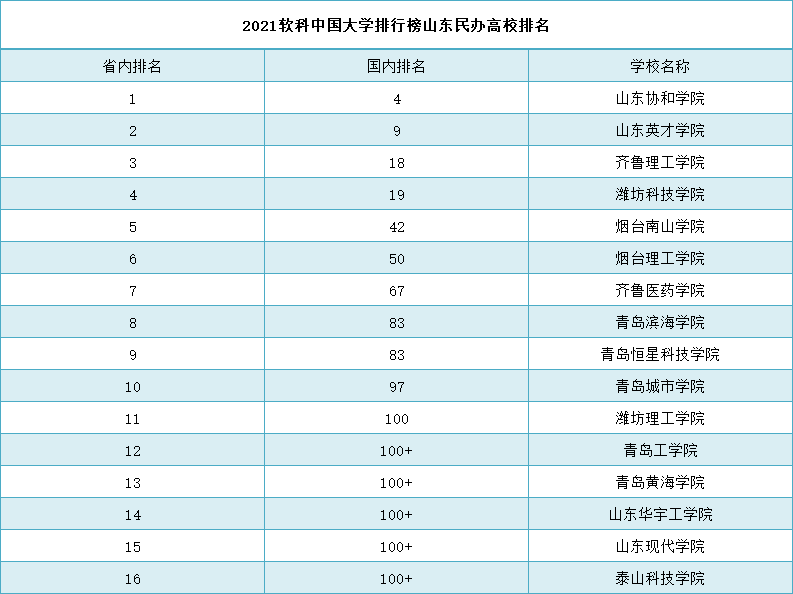 2021软科中国大学排行榜山东民办高校排名

| 省内排名 | 国内排名 | 学校名称 |
|---|---|---|
| 1 | 4 | 山东协和学院 |
| 2 | 9 | 山东英才学院 |
| 3 | 18 | 齐鲁理工学院 |
| 4 | 19 | 潍坊科技学院 |
| 5 | 42 | 烟台南山学院 |
| 6 | 50 | 烟台理工学院 |
| 7 | 67 | 齐鲁医药学院 |
| 8 | 83 | 青岛滨海学院 |
| 9 | 83 | 青岛恒星科技学院 |
| 10 | 97 | 青岛城市学院 |
| 11 | 100 | 潍坊理工学院 |
| 12 | 100+ | 青岛工学院 |
| 13 | 100+ | 青岛黄海学院 |
| 14 | 100+ | 山东华宇工学院 |
| 15 | 100+ | 山东现代学院 |
| 16 | 100+ | 泰山科技学院 |